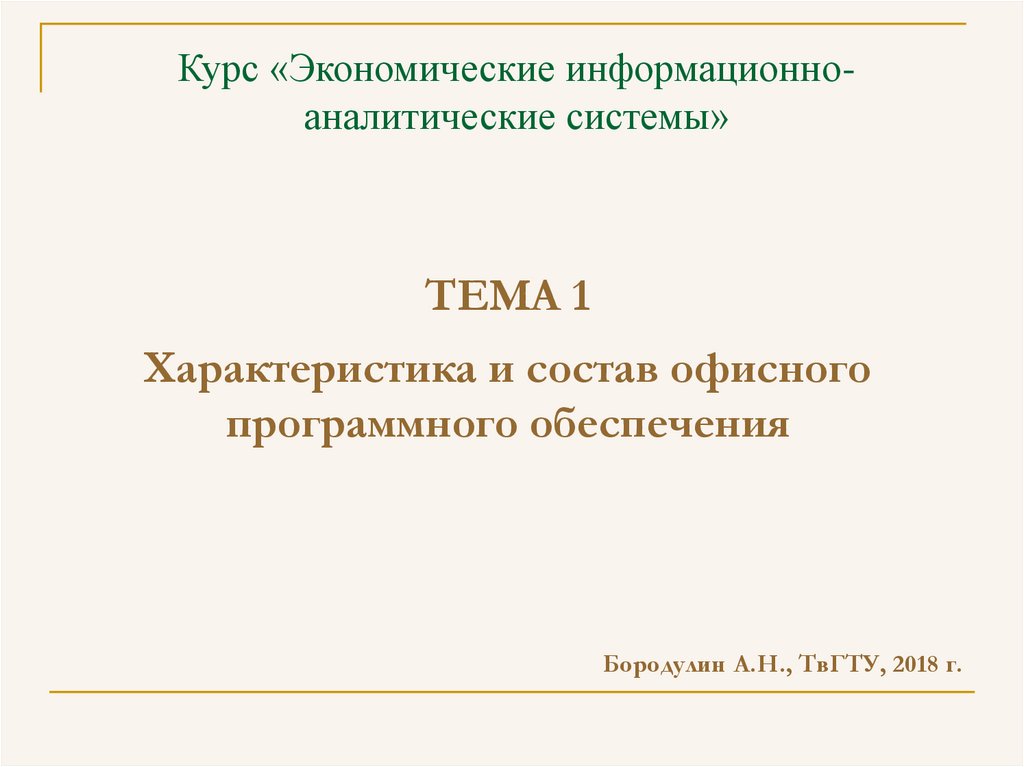 Курс «Экономические информационно-аналитические системы»

ТЕМА 1

Характеристика и состав офисного программного обеспечения

Бородулин А.Н., ТвГТУ, 2018 г.